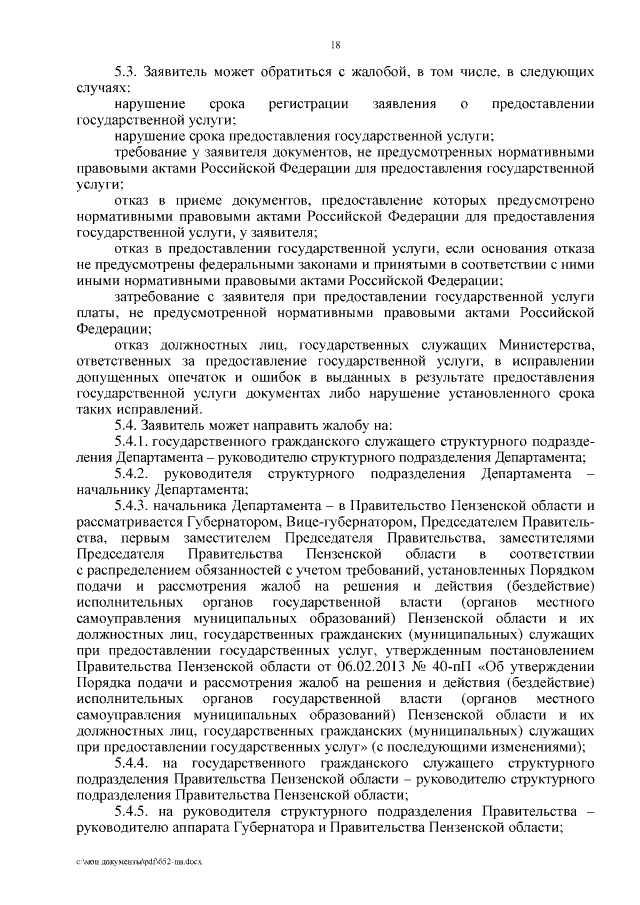 18

5.3. Заявитель может обратиться с жалобой, в том числе, в следующих случаях:

нарушение срока регистрации заявления о предоставлении государственной услуги;

нарушение срока предоставления государственной услуги;

требование у заявителя документов, не предусмотренных нормативными правовыми актами Российской Федерации для предоставления государственной услуги;

отказ в приеме документов, предоставление которых предусмотрено нормативными правовыми актами Российской Федерации для предоставления государственной услуги, у заявителя;

отказ в предоставлении государственной услуги, если основания отказа не предусмотрены федеральными законами и принятыми в соответствии с ними иными нормативными правовыми актами Российской Федерации;

затребование с заявителя при предоставлении государственной услуги платы, не предусмотренной нормативными правовыми актами Российской Федерации;

отказ должностных лиц, государственных служащих Министерства, ответственных за предоставление государственной услуги, в исправлении допущенных опечаток и ошибок в выданных в результате предоставления государственной услуги документах либо нарушение установленного срока таких исправлений.

5.4. Заявитель может направить жалобу на:

5.4.1. государственного гражданского служащего структурного подразделения Департамента – руководителю структурного подразделения Департамента;

5.4.2. руководителя структурного подразделения Департамента – начальнику Департамента;

5.4.3. начальника Департамента – в Правительство Пензенской области и рассматривается Губернатором, Вице-губернатором, Председателем Правительства, первым заместителем Председателя Правительства, заместителями Председателя Правительства Пензенской области в соответствии с распределением обязанностей с учетом требований, установленных Порядком подачи и рассмотрения жалоб на решения и действия (бездействие) исполнительных органов государственной власти (органов местного самоуправления муниципальных образований) Пензенской области и их должностных лиц, государственных гражданских (муниципальных) служащих при предоставлении государственных услуг, утвержденным постановлением Правительства Пензенской области от 06.02.2013 № 40-пП «Об утверждении Порядка подачи и рассмотрения жалоб на решения и действия (бездействие) исполнительных органов государственной власти (органов местного самоуправления муниципальных образований) Пензенской области и их должностных лиц, государственных гражданских (муниципальных) служащих при предоставлении государственных услуг» (с последующими изменениями);

5.4.4. на государственного гражданского служащего структурного подразделения Правительства Пензенской области – руководителю структурного подразделения Правительства Пензенской области;

5.4.5. на руководителя структурного подразделения Правительства – руководителю аппарата Губернатора и Правительства Пензенской области;

c:\мои документы\pdf\652-пп.docx